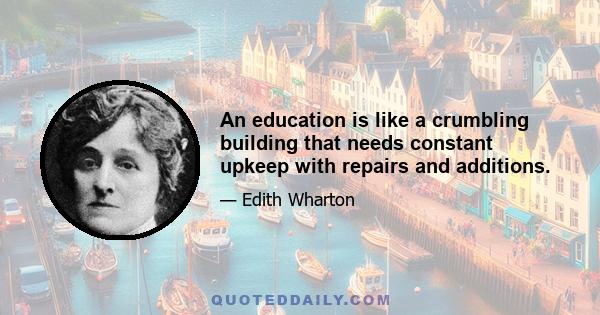 An education is like a crumbling building that needs constant upkeep with repairs and additions.

— Edith Wharton

QUOTEDDAILY.COM